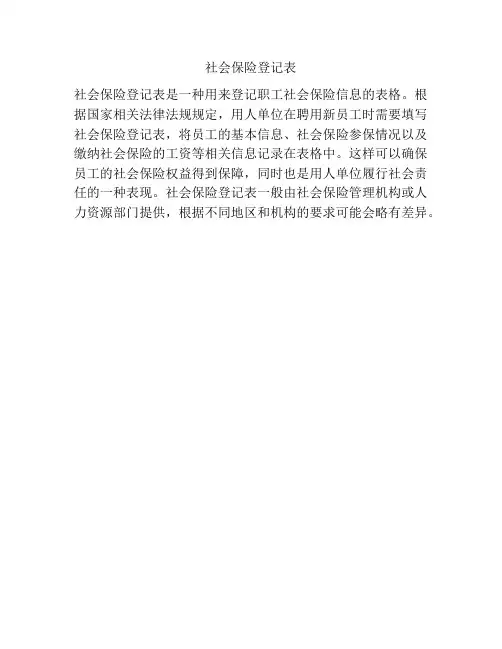 社会保险登记表

社会保险登记表是一种用来登记职工社会保险信息的表格。根据国家相关法律法规规定，用人单位在聘用新员工时需要填写社会保险登记表，将员工的基本信息、社会保险参保情况以及缴纳社会保险的工资等相关信息记录在表格中。这样可以确保员工的社会保险权益得到保障，同时也是用人单位履行社会责任的一种表现。社会保险登记表一般由社会保险管理机构或人力资源部门提供，根据不同地区和机构的要求可能会略有差异。